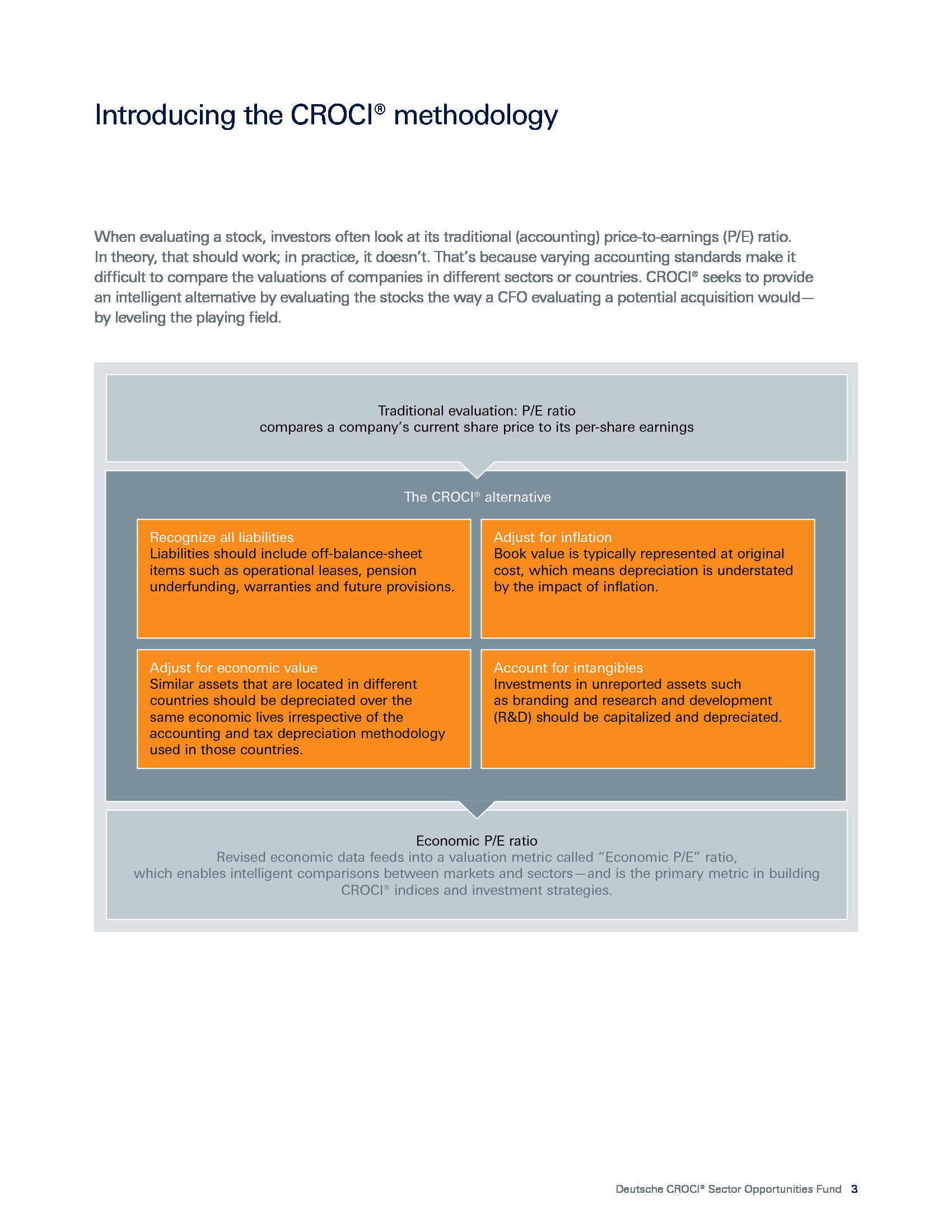 Introducing the CROCI® methodology

When evaluating a stock, investors often look at its traditional (accounting) price-to-earnings (P/E) ratio. In theory, that should work; in practice, it doesn't. That's because varying accounting standards make it difficult to compare the valuations of companies in different sectors or countries. CROCI® seeks to provide an intelligent alternative by evaluating the stocks the way a CFO evaluating a potential acquisition would—by leveling the playing field.

Traditional evaluation: P/E ratio
compares a company's current share price to its per-share earnings

The CROCI® alternative

Recognize all liabilities
Liabilities should include off-balance-sheet items such as operational leases, pension underfunding, warranties and future provisions.

Adjust for inflation
Book value is typically represented at original cost, which means depreciation is understated by the impact of inflation.

Adjust for economic value
Similar assets that are located in different countries should be depreciated over the same economic lives irrespective of the accounting and tax depreciation methodology used in those countries.

Account for intangibles
Investments in unreported assets such as branding and research and development (R&D) should be capitalized and depreciated.

Economic P/E ratio
Revised economic data feeds into a valuation metric called "Economic P/E" ratio, which enables intelligent comparisons between markets and sectors—and is the primary metric in building CROCI® indices and investment strategies.

Deutsche CROCI® Sector Opportunities Fund 3